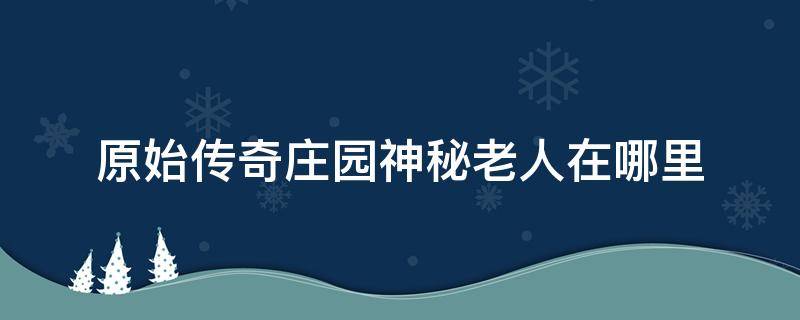 原始传奇庄园神秘老人在哪里